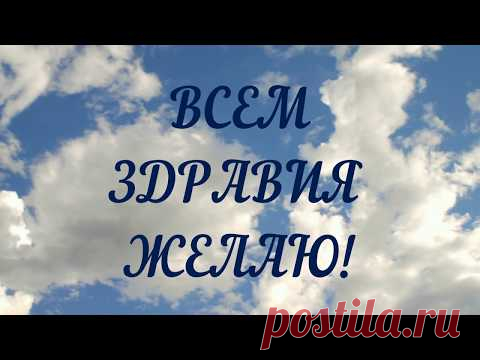 ВСЕМ
ЗДРАВИЯ
ЖЕЛАЮ!

postila.ru